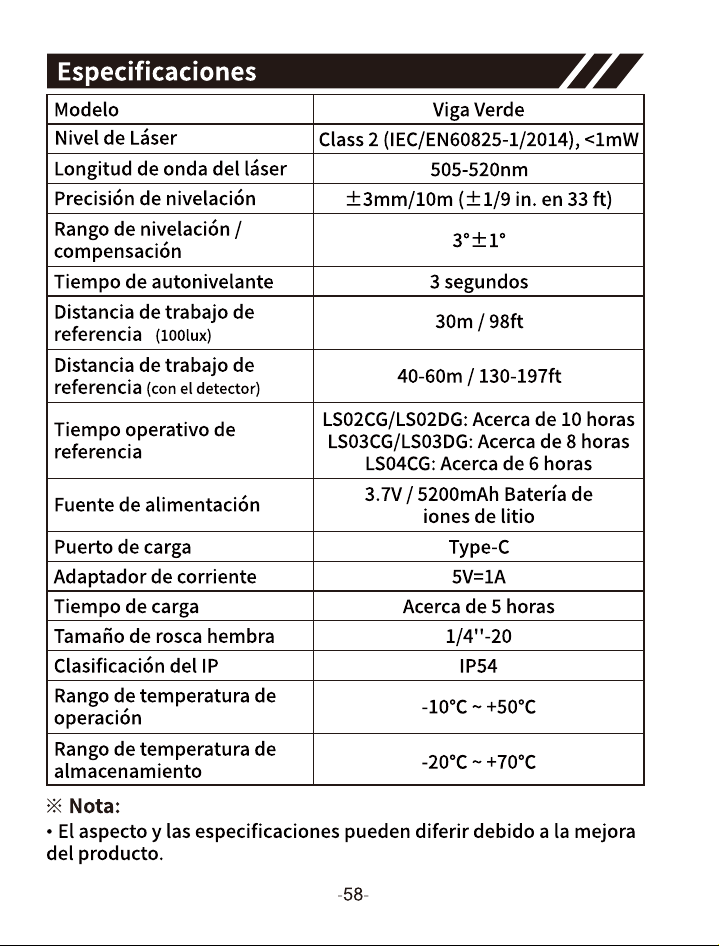 Especificaciones

| Modelo | Viga Verde |
|---|---|
| Nivel de Láser | Class 2 (IEC/EN60825-1/2014), <1mW |
| Longitud de onda del láser | 505-520nm |
| Precisión de nivelación | ±3mm/10m (±1/9 in. en 33 ft) |
| Rango de nivelación / compensación | 3°±1° |
| Tiempo de autonivelante | 3 segundos |
| Distancia de trabajo de referencia (100lux) | 30m / 98ft |
| Distancia de trabajo de referencia (con el detector) | 40-60m / 130-197ft |
| Tiempo operativo de referencia | LS02CG/LS02DG: Acerca de 10 horas LS03CG/LS03DG: Acerca de 8 horas LS04CG: Acerca de 6 horas |
| Fuente de alimentación | 3.7V / 5200mAh Batería de iones de litio |
| Puerto de carga | Type-C |
| Adaptador de corriente | 5V=1A |
| Tiempo de carga | Acerca de 5 horas |
| Tamaño de rosca hembra | 1/4''-20 |
| Clasificación del IP | IP54 |
| Rango de temperatura de operación | -10°C ~ +50°C |
| Rango de temperatura de almacenamiento | -20°C ~ +70°C |

※ Nota:
• El aspecto y las especificaciones pueden diferir debido a la mejora del producto.

-58-